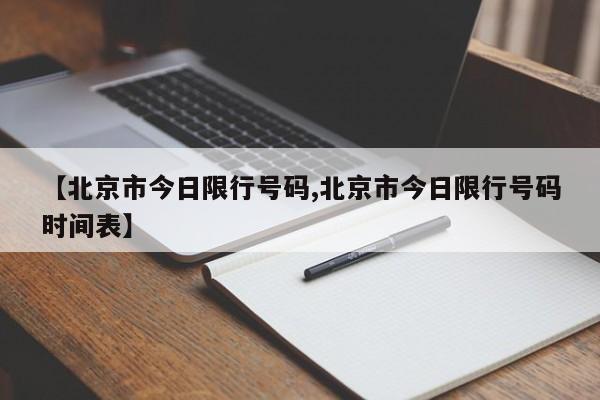 【北京市今日限行号码,北京市今日限行号码时间表】